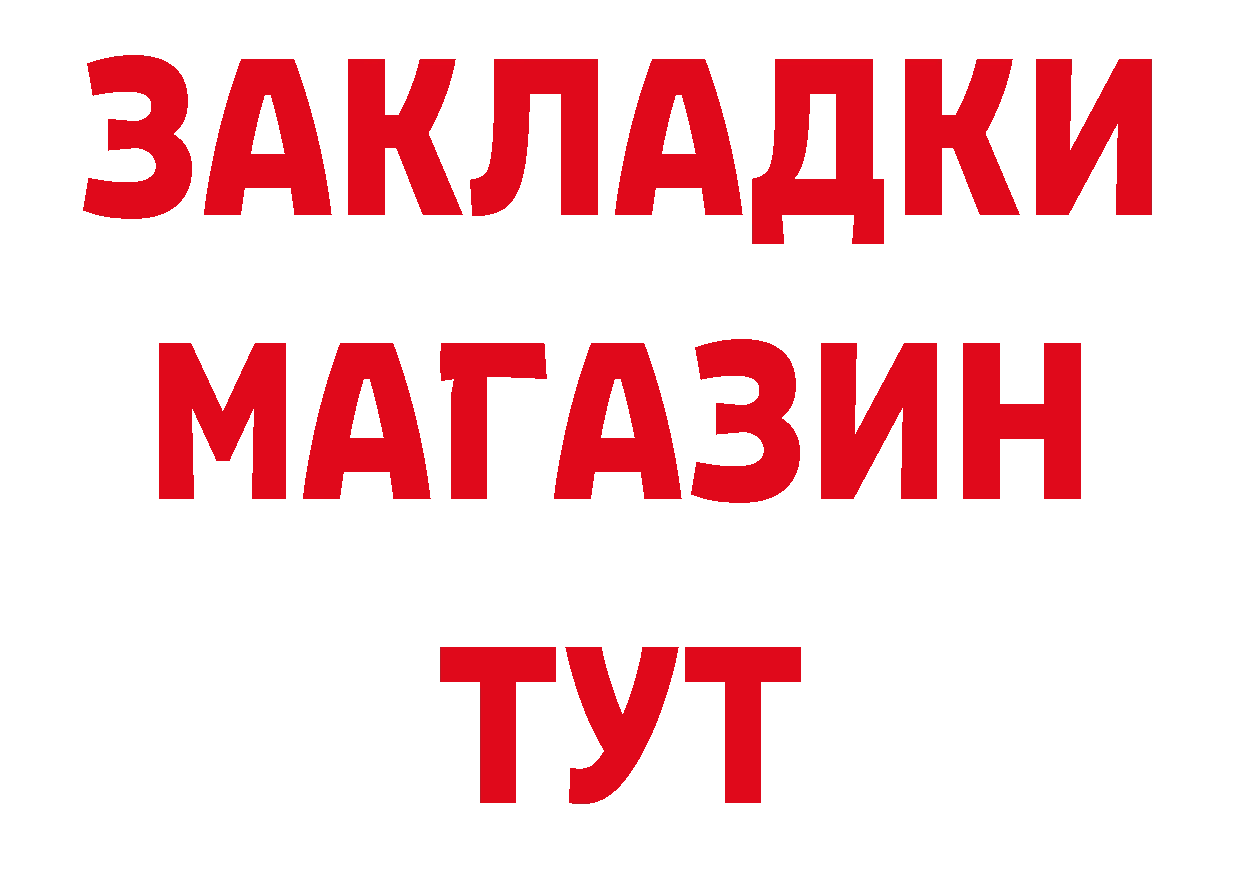 ЗАКЛАДКИ
МАГАЗИН
ТУТ